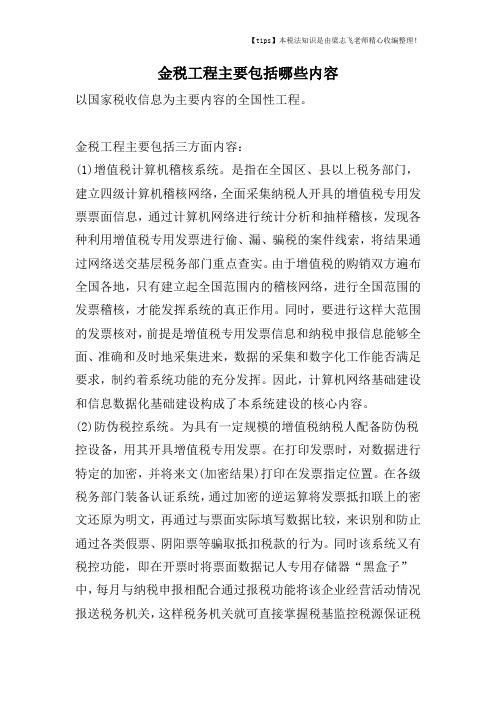 【tips】本税法知识是由梁志飞老师精心收编整理！

金税工程主要包括哪些内容

以国家税收信息为主要内容的全国性工程。

金税工程主要包括三方面内容：

(1)增值税计算机稽核系统。是指在全国区、县以上税务部门，建立四级计算机稽核网络，全面采集纳税人开具的增值税专用发票票面信息，通过计算机网络进行统计分析和抽样稽核，发现各种利用增值税专用发票进行偷、漏、骗税的案件线索，将结果通过网络送交基层税务部门重点查实。由于增值税的购销双方遍布全国各地，只有建立起全国范围内的稽核网络，进行全国范围的发票稽核，才能发挥系统的真正作用。同时，要进行这样大范围的发票核对，前提是增值税专用发票信息和纳税申报信息能够全面、准确和及时地采集进来，数据的采集和数字化工作能否满足要求，制约着系统功能的充分发挥。因此，计算机网络基础建设和信息数据化基础建设构成了本系统建设的核心内容。

(2)防伪税控系统。为具有一定规模的增值税纳税人配备防伪税控设备，用其开具增值税专用发票。在打印发票时，对数据进行特定的加密，并将来文(加密结果)打印在发票指定位置。在各级税务部门装备认证系统，通过加密的逆运算将发票抵扣联上的密文还原为明文，再通过与票面实际填写数据比较，来识别和防止通过各类假票、阴阳票等骗取抵扣税款的行为。同时该系统又有税控功能，即在开票时将票面数据记人专用存储器“黑盒子”中，每月与纳税申报相配合通过报税功能将该企业经营活动情况报送税务机关，这样税务机关就可直接掌握税基监控税源保证税